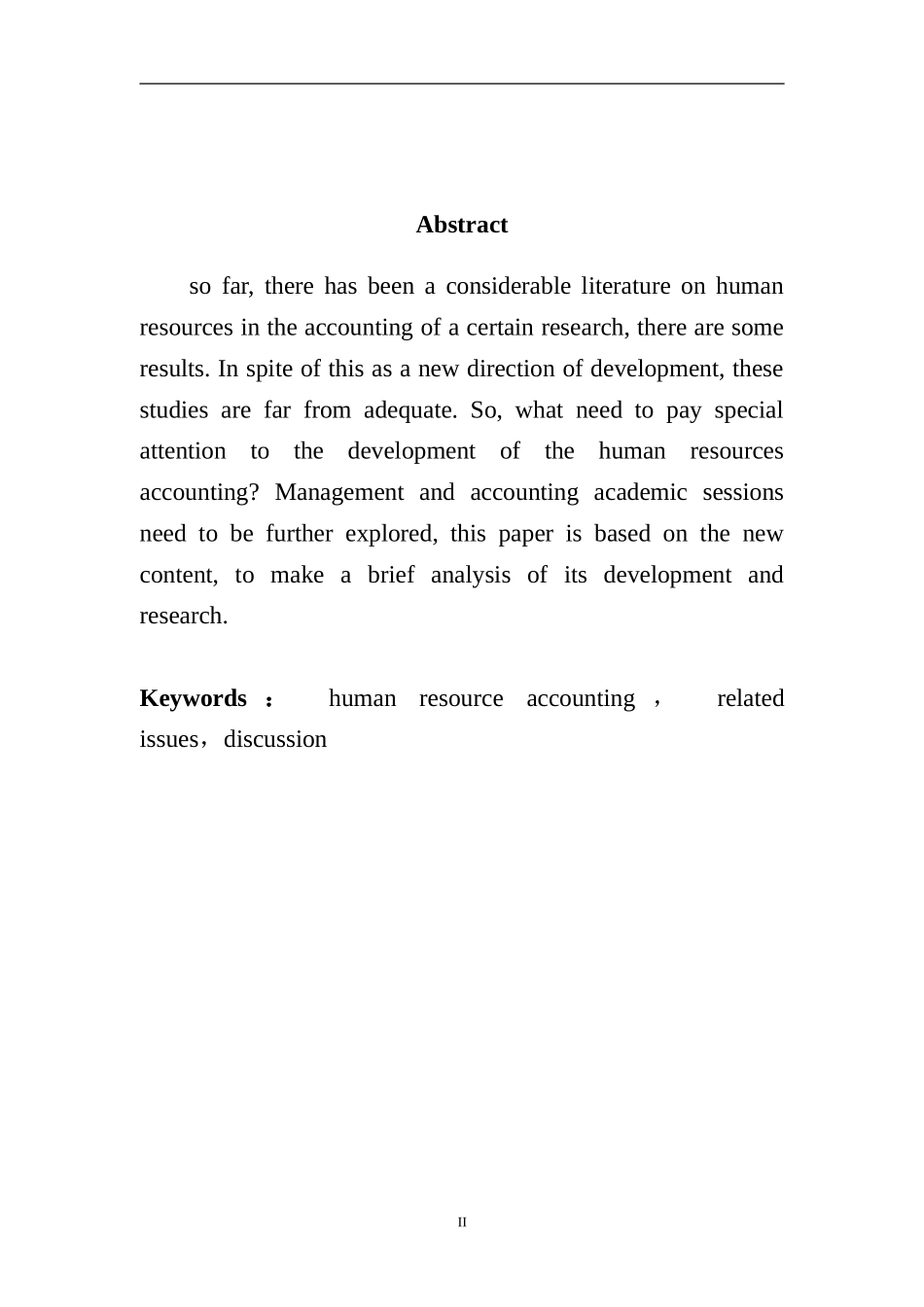 Abstract

so far, there has been a considerable literature on human resources in the accounting of a certain research, there are some results. In spite of this as a new direction of development, these studies are far from adequate. So, what need to pay special attention to the development of the human resources accounting? Management and accounting academic sessions need to be further explored, this paper is based on the new content, to make a brief analysis of its development and research.

Keywords： human resource accounting， related issues，discussion

II